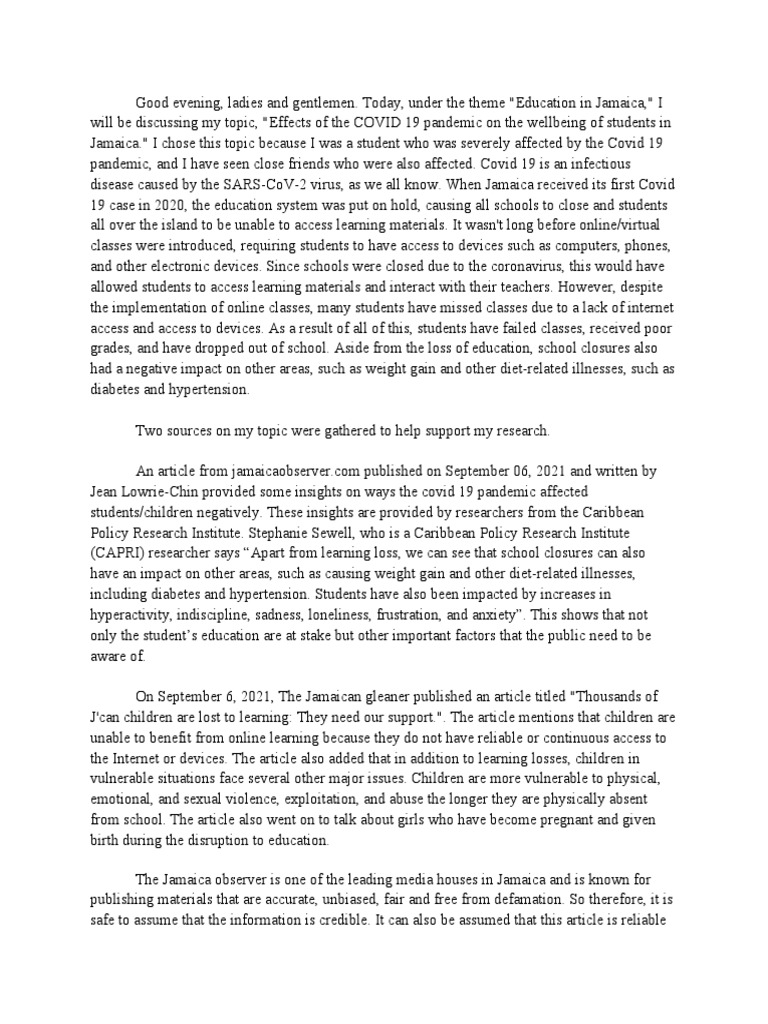 Good evening, ladies and gentlemen. Today, under the theme "Education in Jamaica," I will be discussing my topic, "Effects of the COVID 19 pandemic on the wellbeing of students in Jamaica." I chose this topic because I was a student who was severely affected by the Covid 19 pandemic, and I have seen close friends who were also affected. Covid 19 is an infectious disease caused by the SARS-CoV-2 virus, as we all know. When Jamaica received its first Covid 19 case in 2020, the education system was put on hold, causing all schools to close and students all over the island to be unable to access learning materials. It wasn't long before online/virtual classes were introduced, requiring students to have access to devices such as computers, phones, and other electronic devices. Since schools were closed due to the coronavirus, this would have allowed students to access learning materials and interact with their teachers. However, despite the implementation of online classes, many students have missed classes due to a lack of internet access and access to devices. As a result of all of this, students have failed classes, received poor grades, and have dropped out of school. Aside from the loss of education, school closures also had a negative impact on other areas, such as weight gain and other diet-related illnesses, such as diabetes and hypertension.

Two sources on my topic were gathered to help support my research.

An article from jamaicaobserver.com published on September 06, 2021 and written by Jean Lowrie-Chin provided some insights on ways the covid 19 pandemic affected students/children negatively. These insights are provided by researchers from the Caribbean Policy Research Institute. Stephanie Sewell, who is a Caribbean Policy Research Institute (CAPRI) researcher says “Apart from learning loss, we can see that school closures can also have an impact on other areas, such as causing weight gain and other diet-related illnesses, including diabetes and hypertension. Students have also been impacted by increases in hyperactivity, indiscipline, sadness, loneliness, frustration, and anxiety”. This shows that not only the student’s education are at stake but other important factors that the public need to be aware of.

On September 6, 2021, The Jamaican gleaner published an article titled "Thousands of J'can children are lost to learning: They need our support.". The article mentions that children are unable to benefit from online learning because they do not have reliable or continuous access to the Internet or devices. The article also added that in addition to learning losses, children in vulnerable situations face several other major issues. Children are more vulnerable to physical, emotional, and sexual violence, exploitation, and abuse the longer they are physically absent from school. The article also went on to talk about girls who have become pregnant and given birth during the disruption to education.

The Jamaica observer is one of the leading media houses in Jamaica and is known for publishing materials that are accurate, unbiased, fair and free from defamation. So therefore, it is safe to assume that the information is credible. It can also be assumed that this article is reliable